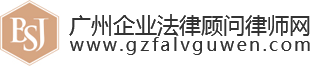 BSJ
广州企业法律顾问律师网
www.gzfalvguwen.com